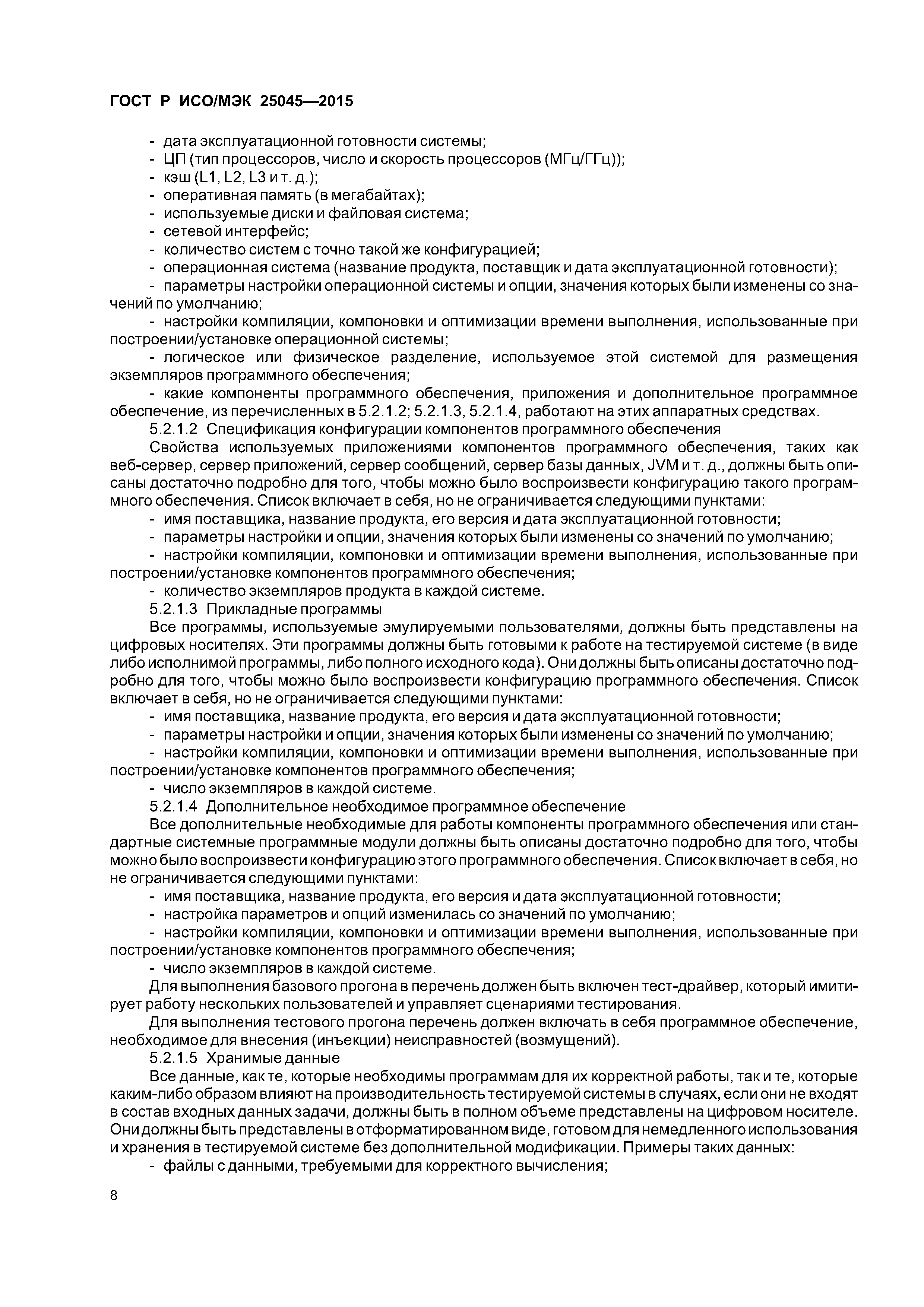 ГОСТ Р ИСО/МЭК 25045—2015

- дата эксплуатационной готовности системы;
- ЦП (тип процессоров, число и скорость процессоров (МГц/ГГц));
- кэш (L1, L2, L3 и т. д.);
- оперативная память (в мегабайтах);
- используемые диски и файловая система;
- сетевой интерфейс;
- количество систем с точно такой же конфигурацией;
- операционная система (название продукта, поставщик и дата эксплуатационной готовности);
- параметры настройки операционной системы и опции, значения которых были изменены со значений по умолчанию;
- настройки компиляции, компоновки и оптимизации времени выполнения, использованные при построении/установке операционной системы;
- логическое или физическое разделение, используемое этой системой для размещения экземпляров программного обеспечения;
- какие компоненты программного обеспечения, приложения и дополнительное программное обеспечение, из перечисленных в 5.2.1.2; 5.2.1.3, 5.2.1.4, работают на этих аппаратных средствах.

5.2.1.2 Спецификация конфигурации компонентов программного обеспечения

Свойства используемых приложениями компонентов программного обеспечения, таких как веб-сервер, сервер приложений, сервер сообщений, сервер базы данных, JVM и т. д., должны быть описаны достаточно подробно для того, чтобы можно было воспроизвести конфигурацию такого программного обеспечения. Список включает в себя, но не ограничивается следующими пунктами:
- имя поставщика, название продукта, его версия и дата эксплуатационной готовности;
- параметры настройки и опции, значения которых были изменены со значений по умолчанию;
- настройки компиляции, компоновки и оптимизации времени выполнения, использованные при построении/установке компонентов программного обеспечения;
- количество экземпляров продукта в каждой системе.

5.2.1.3 Прикладные программы

Все программы, используемые эмулируемыми пользователями, должны быть представлены на цифровых носителях. Эти программы должны быть готовыми к работе на тестируемой системе (в виде либо исполнимой программы, либо полного исходного кода). Они должны быть описаны достаточно подробно для того, чтобы можно было воспроизвести конфигурацию программного обеспечения. Список включает в себя, но не ограничивается следующими пунктами:
- имя поставщика, название продукта, его версия и дата эксплуатационной готовности;
- параметры настройки и опции, значения которых были изменены со значений по умолчанию;
- настройки компиляции, компоновки и оптимизации времени выполнения, использованные при построении/установке компонентов программного обеспечения;
- число экземпляров в каждой системе.

5.2.1.4 Дополнительное необходимое программное обеспечение

Все дополнительные необходимые для работы компоненты программного обеспечения или стандартные системные программные модули должны быть описаны достаточно подробно для того, чтобы можно было воспроизвести конфигурацию этого программного обеспечения. Список включает в себя, но не ограничивается следующими пунктами:
- имя поставщика, название продукта, его версия и дата эксплуатационной готовности;
- настройка параметров и опций изменилась со значений по умолчанию;
- настройки компиляции, компоновки и оптимизации времени выполнения, использованные при построении/установке компонентов программного обеспечения;
- число экземпляров в каждой системе.

Для выполнения базового прогона в перечень должен быть включен тест-драйвер, который имитирует работу нескольких пользователей и управляет сценариями тестирования.

Для выполнения тестового прогона перечень должен включать в себя программное обеспечение, необходимое для внесения (инъекции) неисправностей (возмущений).

5.2.1.5 Хранимые данные

Все данные, как те, которые необходимы программам для их корректной работы, так и те, которые каким-либо образом влияют на производительность тестируемой системы в случаях, если они не входят в состав входных данных задачи, должны быть в полном объеме представлены на цифровом носителе. Они должны быть представлены в отформатированном виде, готовом для немедленного использования и хранения в тестируемой системе без дополнительной модификации. Примеры таких данных:
- файлы с данными, требуемыми для корректного вычисления;

8